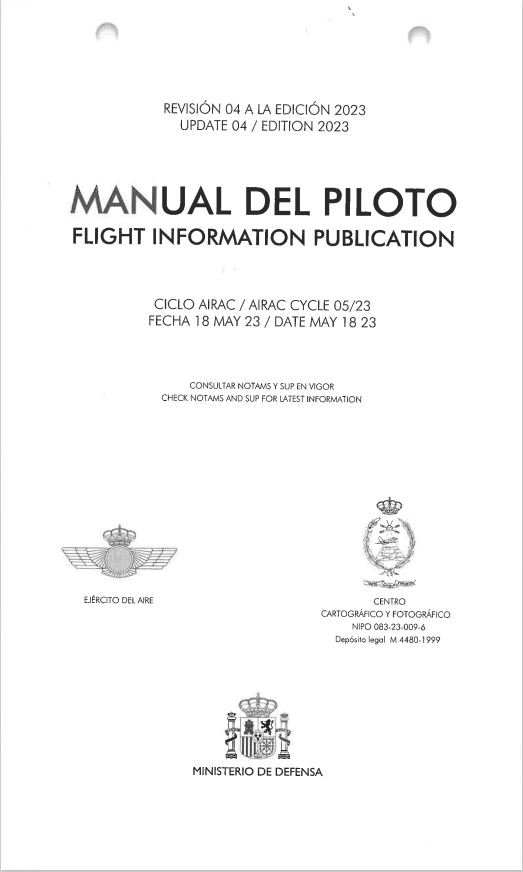 REVISIÓN 04 A LA EDICIÓN 2023
UPDATE 04 / EDITION 2023

MANUAL DEL PILOTO
FLIGHT INFORMATION PUBLICATION

CICLO AIRAC / AIRAC CYCLE 05/23
FECHA 18 MAY 23 / DATE MAY 18 23

CONSULTAR NOTAMS Y SUP EN VIGOR
CHECK NOTAMS AND SUP FOR LATEST INFORMATION

EJÉRCITO DEL AIRE

CENTRO
CARTOGRÁFICO Y FOTOGRÁFICO
NIPO 083-23-009-6
Depósito legal M 4480-1999

MINISTERIO DE DEFENSA